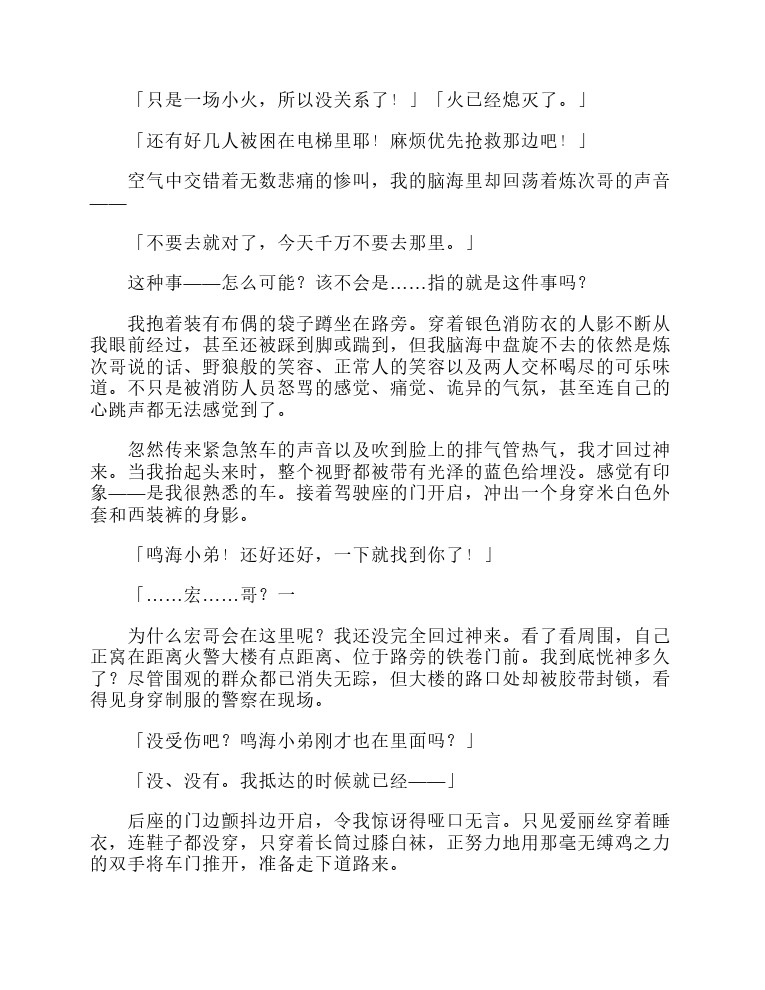 「只是一场小火，所以没关系了！」「火已经熄灭了。」

「还有好几人被困在电梯里耶！麻烦优先抢救那边吧！」

空气中交错着无数悲痛的惨叫，我的脑海里却回荡着炼次哥的声音——

「不要去就对了，今天千万不要去那里。」

这种事——怎么可能？该不会是……指的就是这件事吗？

我抱着装有布偶的袋子蹲坐在路旁。穿着银色消防衣的人影不断从我眼前经过，甚至还被踩到脚或踹到，但我脑海中盘旋不去的依然是炼次哥说的话、野狼般的笑容、正常人的笑容以及两人交杯喝尽的可乐味道。不只是被消防人员怒骂的感觉、痛觉、诡异的气氛，甚至连自己的心跳声都无法感觉到了。

忽然传来紧急煞车的声音以及吹到脸上的排气管热气，我才回过神来。当我抬起头来时，整个视野都被带有光泽的蓝色给埋没。感觉有印象——是我很熟悉的车。接着驾驶座的门开启，冲出一个身穿米白色外套和西装裤的身影。

「鸣海小弟！还好还好，一下就找到你了！」

「……宏……哥？一

为什么宏哥会在这里呢？我还没完全回过神来。看了看周围，自己正窝在距离火警大楼有点距离、位于路旁的铁卷门前。我到底恍神多久了？尽管围观的群众都已消失无踪，但大楼的路口处却被胶带封锁，看得见身穿制服的警察在现场。

「没受伤吧？鸣海小弟刚才也在里面吗？」

「没、没有。我抵达的时候就已经——」

后座的门边颤抖边开启，令我惊讶得哑口无言。只见爱丽丝穿着睡衣，连鞋子都没穿，只穿着长筒过膝白袜，正努力地用那毫无缚鸡之力的双手将车门推开，准备走下道路来。